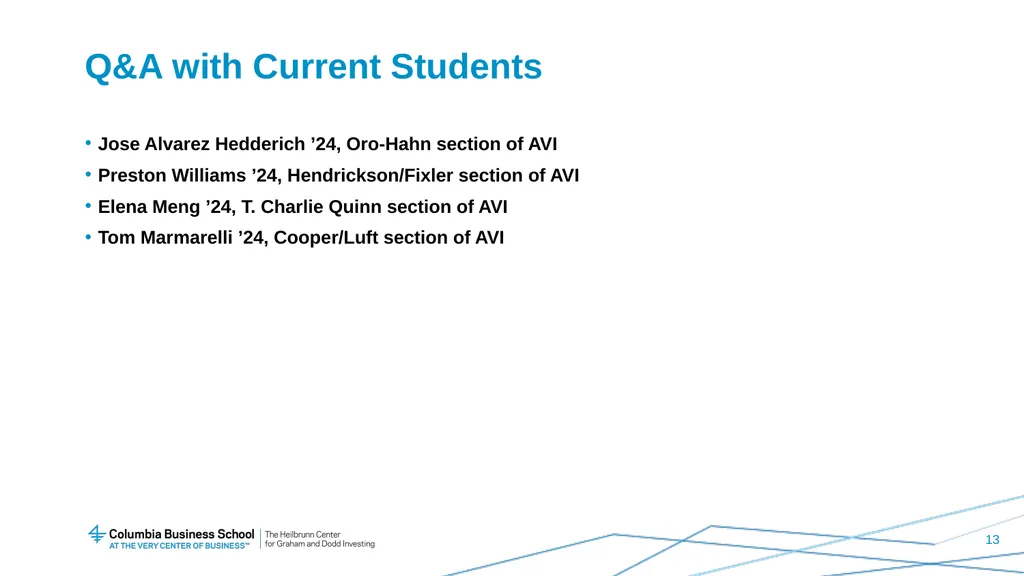 Q&A with Current Students

• Jose Alvarez Hedderich ’24, Oro-Hahn section of AVI
• Preston Williams ’24, Hendrickson/Fixler section of AVI
• Elena Meng ’24, T. Charlie Quinn section of AVI
• Tom Marmarelli ’24, Cooper/Luft section of AVI

Columbia Business School
AT THE VERY CENTER OF BUSINESS™
The Heilbrunn Center for Graham and Dodd Investing

13